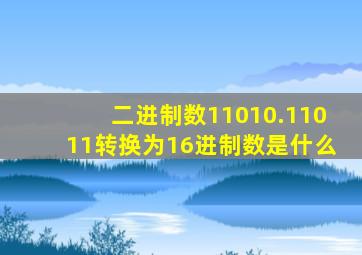 二进制数11010.11011转换为16进制数是什么